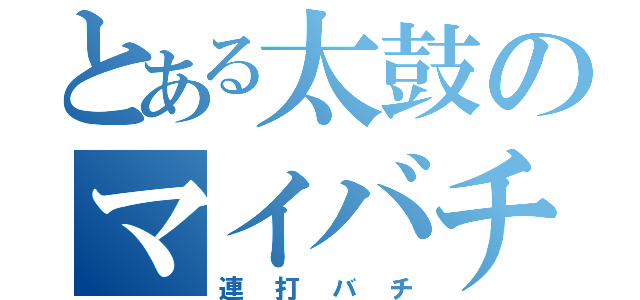 とある太鼓のマイバチ
連打バチ